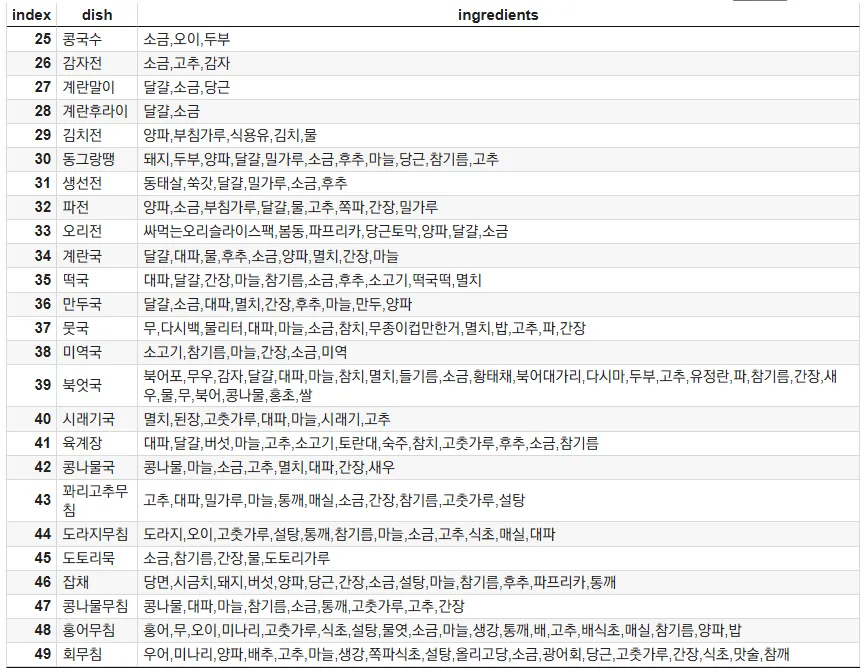 | index | dish | ingredients |
|---|---|---|
| 25 | 콩국수 | 소금,오이,두부 |
| 26 | 감자전 | 소금,고추,감자 |
| 27 | 계란말이 | 달걀,소금,당근 |
| 28 | 계란후라이 | 달걀,소금 |
| 29 | 김치전 | 양파,부침가루,식용유,김치,물 |
| 30 | 동그랑땡 | 돼지,두부,양파,달걀,밀가루,소금,후추,마늘,당근,참기름,고추 |
| 31 | 생선전 | 동태살,쑥갓,달걀,밀가루,소금,후추 |
| 32 | 파전 | 양파,소금,부침가루,달걀,물,고추,쪽파,간장,밀가루 |
| 33 | 오리전 | 싸먹는오리슬라이스팩,봄동,파프리카,당근토막,양파,달걀,소금 |
| 34 | 계란국 | 달걀,대파,물,후추,소금,양파,멸치,간장,마늘 |
| 35 | 떡국 | 대파,달걀,간장,마늘,참기름,소금,후추,소고기,떡국떡,멸치 |
| 36 | 만두국 | 달걀,소금,대파,멸치,간장,후추,마늘,만두,양파 |
| 37 | 뭇국 | 무,다시백,물리터,대파,마늘,소금,참치,무종이컵만한거,멸치,밥,고추,파,간장 |
| 38 | 미역국 | 소고기,참기름,마늘,간장,소금,미역 |
| 39 | 북엇국 | 북어포,무우,감자,달걀,대파,마늘,참치,멸치,들기름,소금,황태채,북어대가리,다시마,두부,고추,유정란,파,참기름,간장,새우,물,무,북어,콩나물,홍초,쌀 |
| 40 | 시래기국 | 멸치,된장,고춧가루,대파,마늘,시래기,고추 |
| 41 | 육계장 | 대파,달걀,버섯,마늘,고추,소고기,토란대,숙주,참치,고춧가루,후추,소금,참기름 |
| 42 | 콩나물국 | 콩나물,마늘,소금,고추,멸치,대파,간장,새우 |
| 43 | 꽈리고추무침 | 고추,대파,밀가루,마늘,통깨,매실,소금,간장,참기름,고춧가루,설탕 |
| 44 | 도라지무침 | 도라지,오이,고춧가루,설탕,통깨,참기름,마늘,소금,고추,식초,매실,대파 |
| 45 | 도토리묵 | 소금,참기름,간장,물,도토리가루 |
| 46 | 잡채 | 당면,시금치,돼지,버섯,양파,당근,간장,소금,설탕,마늘,참기름,후추,파프리카,통깨 |
| 47 | 콩나물무침 | 콩나물,대파,마늘,참기름,소금,통깨,고춧가루,고추,간장 |
| 48 | 홍어무침 | 홍어,무,오이,미나리,고춧가루,식초,설탕,물엿,소금,마늘,생강,통깨,배,고추,배식초,매실,참기름,양파,밥 |
| 49 | 회무침 | 우어,미나리,양파,배추,고추,마늘,생강,쪽파식초,설탕,올리고당,소금,광어회,당근,고춧가루,간장,식초,맛술,참깨 |